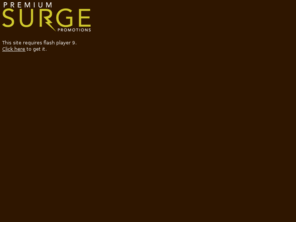 PREMIUM
SURGE
PROMOTIONS

This site requires flash player 9.
Click here to get it.